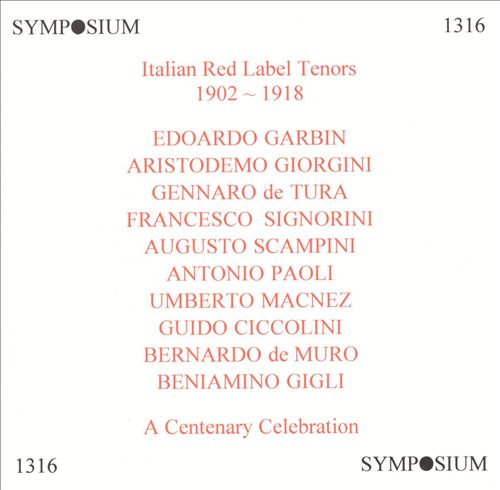 SYMPOSIUM

1316

Italian Red Label Tenors
1902 ~ 1918

EDOARDO GARBIN
ARISTODEMO GIORGINI
GENNARO de TURA
FRANCESCO SIGNORINI
AUGUSTO SCAMPINI
ANTONIO PAOLI
UMBERTO MACNEZ
GUIDO CICCOLINI
BERNARDO de MURO
BENIAMINO GIGLI

A Centenary Celebration

1316

SYMPOSIUM